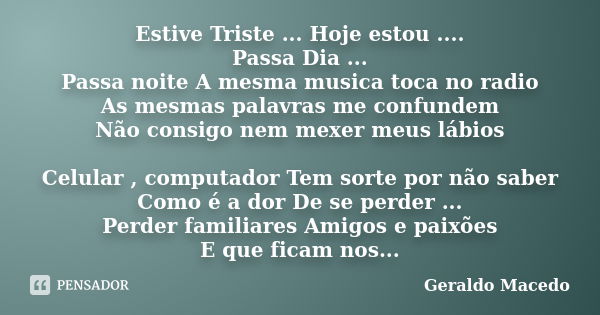 Estive Triste ... Hoje estou ....
Passa Dia ...
Passa noite A mesma musica toca no radio
As mesmas palavras me confundem
Não consigo nem mexer meus lábios

Celular , computador Tem sorte por não saber
Como é a dor De se perder ...
Perder familiares Amigos e paixões
E que ficam nos...

PENSADOR

Geraldo Macedo